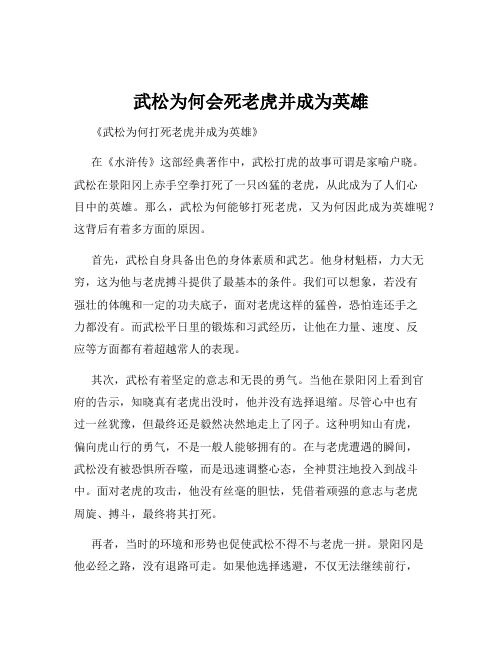 武松为何会死老虎并成为英雄

《武松为何打死老虎并成为英雄》

在《水浒传》这部经典著作中，武松打虎的故事可谓是家喻户晓。武松在景阳冈上赤手空拳打死了一只凶猛的老虎，从此成为了人们心目中的英雄。那么，武松为何能够打死老虎，又为何因此成为英雄呢？这背后有着多方面的原因。

首先，武松自身具备出色的身体素质和武艺。他身材魁梧，力大无穷，这为他与老虎搏斗提供了最基本的条件。我们可以想象，若没有强壮的体魄和一定的功夫底子，面对老虎这样的猛兽，恐怕连还手之力都没有。而武松平日里的锻炼和习武经历，让他在力量、速度、反应等方面都有着超越常人的表现。

其次，武松有着坚定的意志和无畏的勇气。当他在景阳冈上看到官府的告示，知晓真有老虎出没时，他并没有选择退缩。尽管心中也有过一丝犹豫，但最终还是毅然决然地走上了冈子。这种明知山有虎，偏向虎山行的勇气，不是一般人能够拥有的。在与老虎遭遇的瞬间，武松没有被恐惧所吞噬，而是迅速调整心态，全神贯注地投入到战斗中。面对老虎的攻击，他没有丝毫的胆怯，凭借着顽强的意志与老虎周旋、搏斗，最终将其打死。

再者，当时的环境和形势也促使武松不得不与老虎一拼。景阳冈是他必经之路，没有退路可走。如果他选择逃避，不仅无法继续前行，